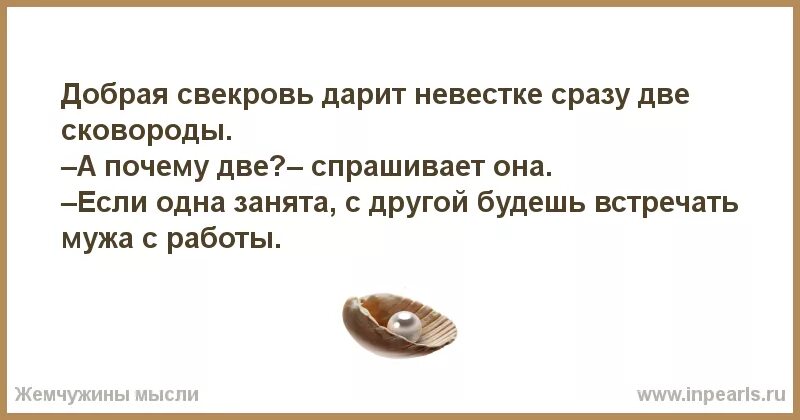 Добрая свекровь дарит невестке сразу две сковороды.
–А почему две?– спрашивает она.
–Если одна занята, с другой будешь встречать мужа с работы.

Жемчужины мысли
www.inpearls.ru